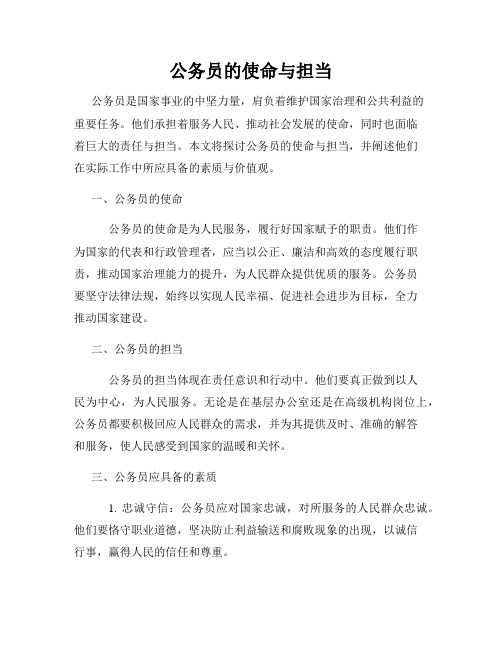 公务员的使命与担当

公务员是国家事业的中坚力量，肩负着维护国家治理和公共利益的重要任务。他们承担着服务人民、推动社会发展的使命，同时也面临着巨大的责任与担当。本文将探讨公务员的使命与担当，并阐述他们在实际工作中所应具备的素质与价值观。

一、公务员的使命

公务员的使命是为人民服务，履行好国家赋予的职责。他们作为国家的代表和行政管理者，应当以公正、廉洁和高效的态度履行职责，推动国家治理能力的提升，为人民群众提供优质的服务。公务员要坚守法律法规，始终以实现人民幸福、促进社会进步为目标，全力推动国家建设。

二、公务员的担当

公务员的担当体现在责任意识和行动中。他们要真正做到以人民为中心，为人民服务。无论是在基层办公室还是在高级机构岗位上，公务员都要积极回应人民群众的需求，并为其提供及时、准确的解答和服务，使人民感受到国家的温暖和关怀。

三、公务员应具备的素质

1. 忠诚守信：公务员应对国家忠诚，对所服务的人民群众忠诚。他们要恪守职业道德，坚决防止利益输送和腐败现象的出现，以诚信行事，赢得人民的信任和尊重。